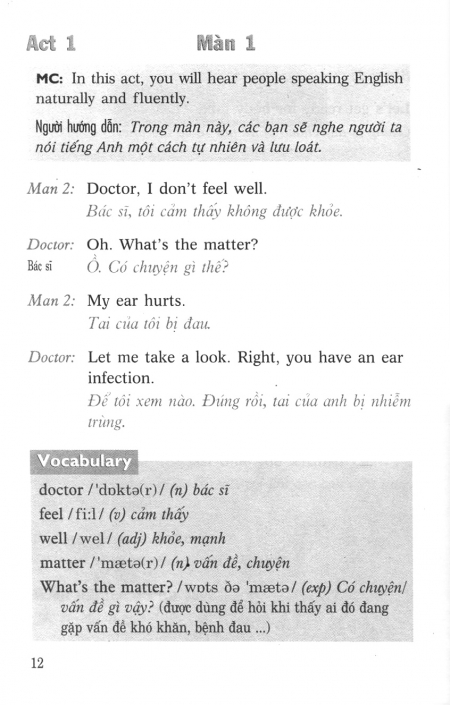 Act 1 Màn 1

MC: In this act, you will hear people speaking English naturally and fluently.

Người hướng dẫn: Trong màn này, các bạn sẽ nghe người ta nói tiếng Anh một cách tự nhiên và lưu loát.

Man 2: Doctor, I don't feel well.
Bác sĩ, tôi cảm thấy không được khỏe.

Doctor: Oh. What's the matter?
Bác sĩ Ồ. Có chuyện gì thế?

Man 2: My ear hurts.
Tai của tôi bị đau.

Doctor: Let me take a look. Right, you have an ear infection.
Để tôi xem nào. Đúng rồi, tai của anh bị nhiễm trùng.

Vocabulary

doctor /'dɒktə(r)/ (n) bác sĩ
feel /fi:l/ (v) cảm thấy
well /wel/ (adj) khỏe, mạnh
matter /'mætə(r)/ (n) vấn đề, chuyện
What's the matter? /wɒts ðə 'mætə/ (exp) Có chuyện/ vấn đề gì vậy? (được dùng để hỏi khi thấy ai đó đang gặp vấn đề khó khăn, bệnh đau ...)

12